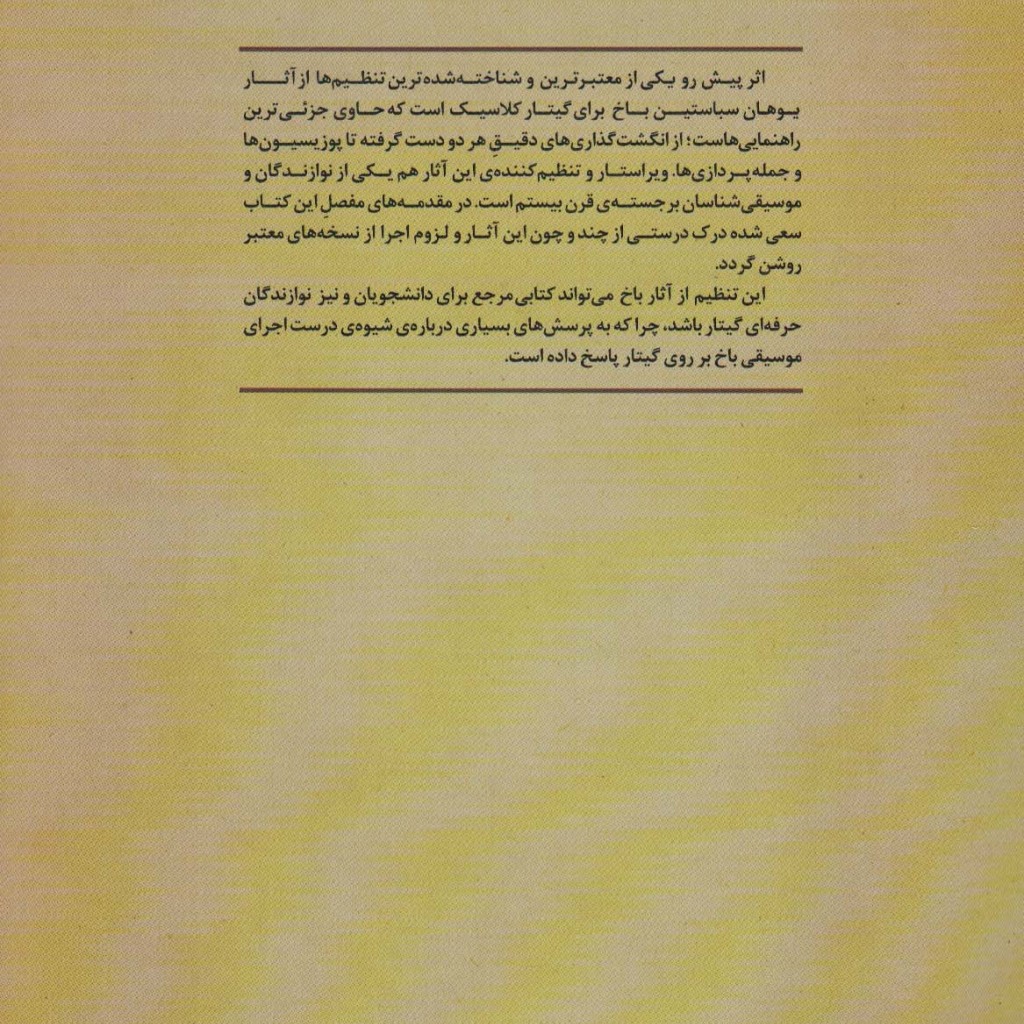 اثر پیش رو یکی از معتبرترین و شناخته‌شده‌ترین تنظیم‌ها از آثار یوهان سباستین باخ برای گیتار کلاسیک است که حاوی جزئی‌ترین راهنمایی‌هاست؛ از انگشت‌گذاری‌های دقیقِ هر دو دست گرفته تا پوزیسیون‌ها و جمله‌پردازی‌ها. ویراستار و تنظیم‌کننده‌ی این آثار هم یکی از نوازندگان و موسیقی‌شناسان برجسته‌ی قرن بیستم است. در مقدمه‌های مفصلِ این کتاب سعی شده درک درستی از چند و چون این آثار و لزوم اجرا از نسخه‌های معتبر روشن گردد.

این تنظیم از آثار باخ می‌تواند کتابی مرجع برای دانشجویان و نیز نوازندگان حرفه‌ای گیتار باشد، چرا که به پرسش‌های بسیاری درباره‌ی شیوه‌ی درست اجرای موسیقی باخ بر روی گیتار پاسخ داده است.